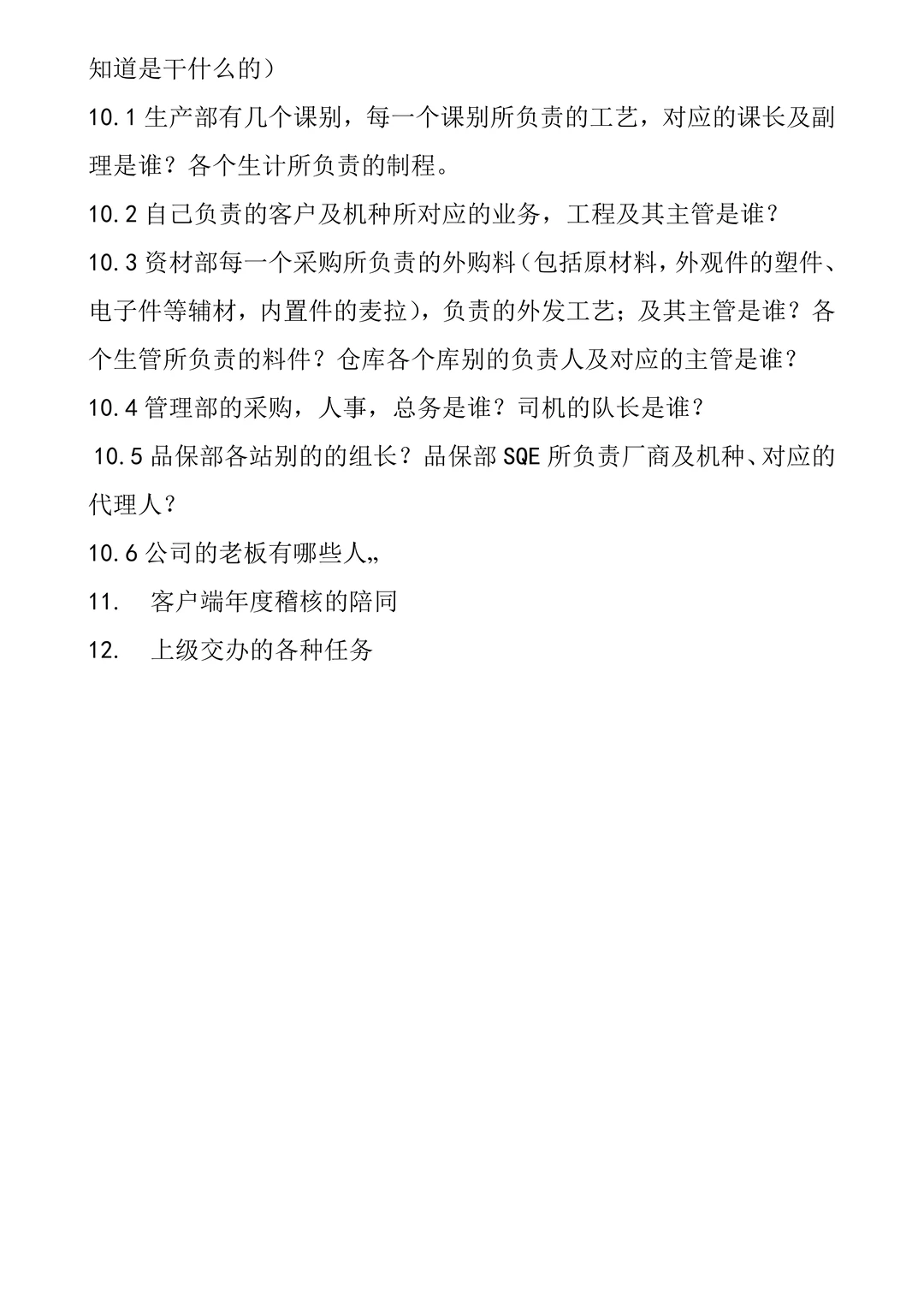 知道是干什么的）

10.1 生产部有几个课别，每一个课别所负责的工艺，对应的课长及副理是谁？各个生计所负责的制程。

10.2 自己负责的客户及机种所对应的业务，工程及其主管是谁？

10.3 资材部每一个采购所负责的外购料（包括原材料，外观件的塑件、电子件等辅材，内置件的麦拉），负责的外发工艺；及其主管是谁？各个生管所负责的料件？仓库各个库别的负责人及对应的主管是谁？

10.4 管理部的采购，人事，总务是谁？司机的队长是谁？

10.5 品保部各站别的的组长？品保部 SQE 所负责厂商及机种、对应的代理人？

10.6 公司的老板有哪些人„

11.　客户端年度稽核的陪同

12.　上级交办的各种任务